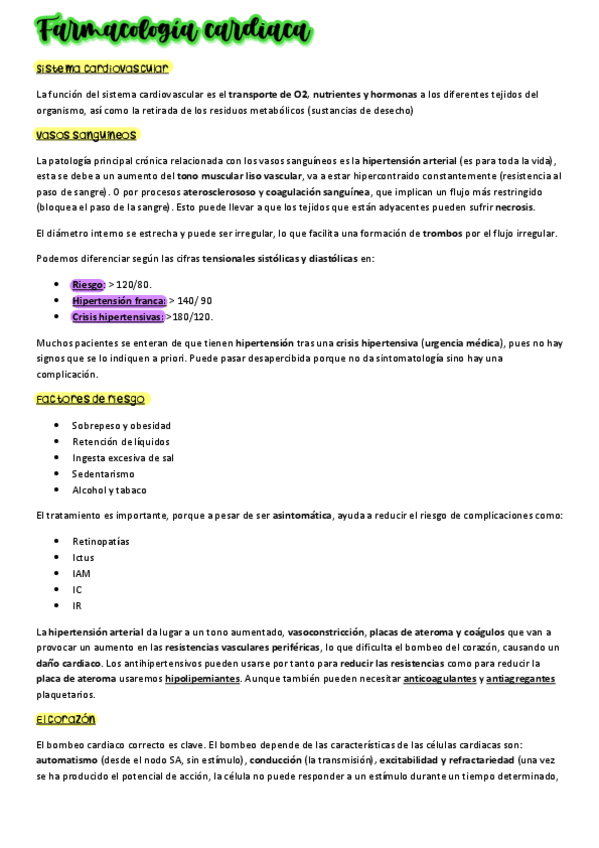 Farmacología cardiaca

Sistema cardiovascular

La función del sistema cardiovascular es el transporte de O2, nutrientes y hormonas a los diferentes tejidos del organismo, así como la retirada de los residuos metabólicos (sustancias de desecho)

Vasos sanguíneos

La patología principal crónica relacionada con los vasos sanguíneos es la hipertensión arterial (es para toda la vida), esta se debe a un aumento del tono muscular liso vascular, va a estar hipercontraido constantemente (resistencia al paso de sangre). O por procesos aterosclerososo y coagulación sanguínea, que implican un flujo más restringido (bloquea el paso de la sangre). Esto puede llevar a que los tejidos que están adyacentes pueden sufrir necrosis.

El diámetro interno se estrecha y puede ser irregular, lo que facilita una formación de trombos por el flujo irregular.

Podemos diferenciar según las cifras tensionales sistólicas y diastólicas en:

- Riesgo: > 120/80.
- Hipertensión franca: > 140/ 90
- Crisis hipertensivas: >180/120.

Muchos pacientes se enteran de que tienen hipertensión tras una crisis hipertensiva (urgencia médica), pues no hay signos que se lo indiquen a priori. Puede pasar desapercibida porque no da sintomatología sino hay una complicación.

Factores de riesgo

- Sobrepeso y obesidad
- Retención de líquidos
- Ingesta excesiva de sal
- Sedentarismo
- Alcohol y tabaco

El tratamiento es importante, porque a pesar de ser asintomática, ayuda a reducir el riesgo de complicaciones como:

- Retinopatías
- Ictus
- IAM
- IC
- IR

La hipertensión arterial da lugar a un tono aumentado, vasoconstricción, placas de ateroma y coágulos que van a provocar un aumento en las resistencias vasculares periféricas, lo que dificulta el bombeo del corazón, causando un daño cardiaco. Los antihipertensivos pueden usarse por tanto para reducir las resistencias como para reducir la placa de ateroma usaremos hipolipemiantes. Aunque también pueden necesitar anticoagulantes y antiagregantes plaquetarios.

El corazón

El bombeo cardiaco correcto es clave. El bombeo depende de las características de las células cardiacas son: automatismo (desde el nodo SA, sin estímulo), conducción (la transmisión), excitabilidad y refractariedad (una vez se ha producido el potencial de acción, la célula no puede responder a un estímulo durante un tiempo determinado,